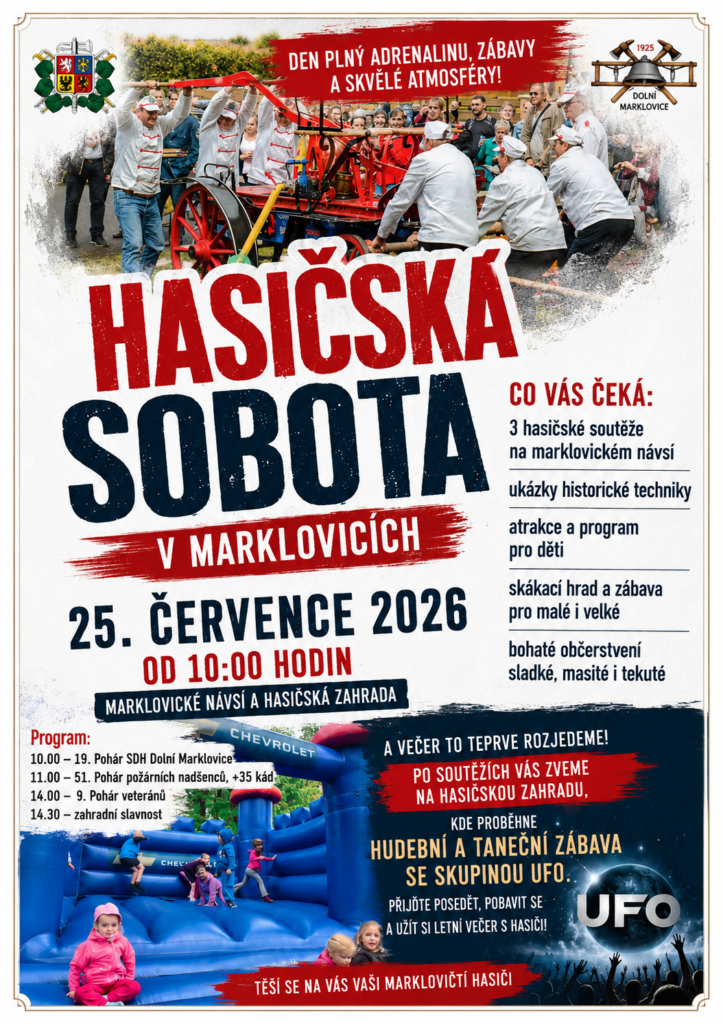 DEN PLNÝ ADRENALINU, ZÁBAVY A SKVĚLÉ ATMOSFÉRY!

1925
DOLNÍ MARKLOVICE

HASIČSKÁ SOBOTA

V MARKLOVICÍCH

25. ČERVENCE 2026

OD 10:00 HODIN

MARKLOVICKÉ NÁVSÍ A HASIČSKÁ ZAHRADA

CO VÁS ČEKÁ:

3 hasičské soutěže na marklovickém návsí

ukázky historické techniky

atrakce a program pro děti

skákací hrad a zábava pro malé i velké

bohaté občerstvení sladké, masité i tekuté

Program:
10.00 – 19. Pohár SDH Dolní Marklovice
11.00 – 51. Pohár požárních nadšenců, +35 kád
14.00 – 9. Pohár veteránů
14.30 – zahradní slavnost

CHEVROLET

A VEČER TO TEPRVE ROZJEDEME!

PO SOUTĚŽÍCH VÁS ZVEME NA HASIČSKOU ZAHRADU,

KDE PROBĚHNE

HUDEBNÍ A TANEČNÍ ZÁBAVA SE SKUPINOU UFO.

PŘIJĎTE POSEDĚT, POBAVIT SE A UŽÍT SI LETNÍ VEČER S HASIČI!

UFO

TĚŠÍ SE NA VÁS VAŠI MARKLOVIČTÍ HASIČI